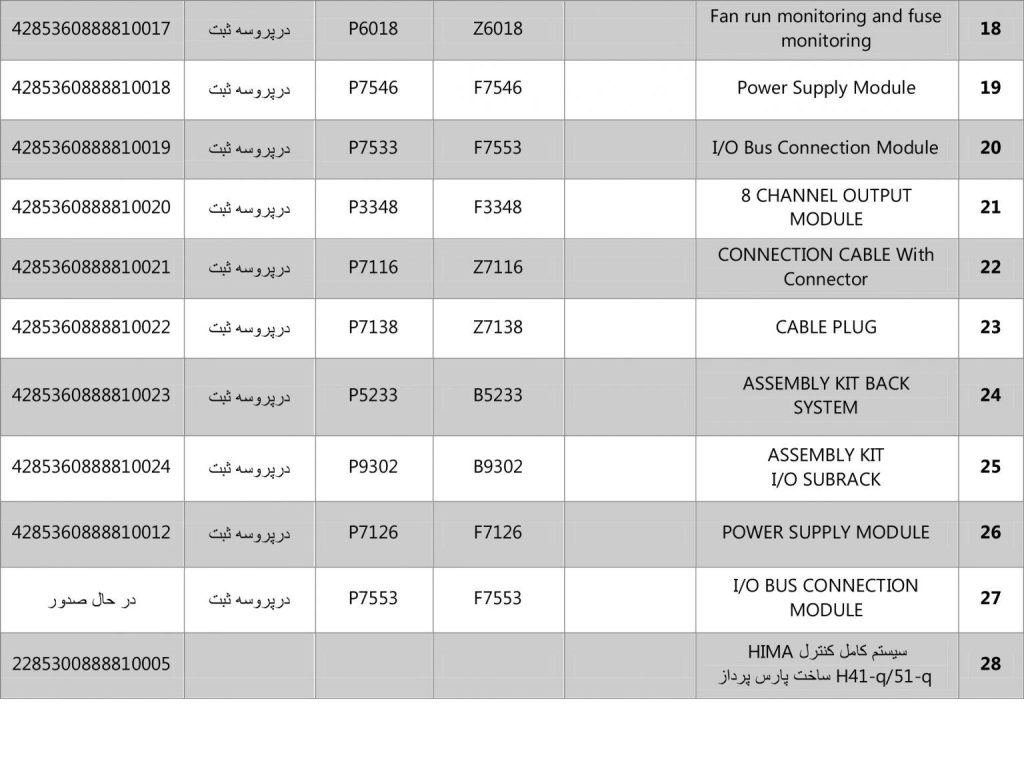 | 4285360888810017 | درپروسه ثبت | P6018 | Z6018 | | Fan run monitoring and fuse monitoring | 18 |
|---|---|---|---|---|---|---|
| 4285360888810018 | درپروسه ثبت | P7546 | F7546 | | Power Supply Module | 19 |
| 4285360888810019 | درپروسه ثبت | P7533 | F7553 | | I/O Bus Connection Module | 20 |
| 4285360888810020 | درپروسه ثبت | P3348 | F3348 | | 8 CHANNEL OUTPUT MODULE | 21 |
| 4285360888810021 | درپروسه ثبت | P7116 | Z7116 | | CONNECTION CABLE With Connector | 22 |
| 4285360888810022 | درپروسه ثبت | P7138 | Z7138 | | CABLE PLUG | 23 |
| 4285360888810023 | درپروسه ثبت | P5233 | B5233 | | ASSEMBLY KIT BACK SYSTEM | 24 |
| 4285360888810024 | درپروسه ثبت | P9302 | B9302 | | ASSEMBLY KIT I/O SUBRACK | 25 |
| 4285360888810012 | درپروسه ثبت | P7126 | F7126 | | POWER SUPPLY MODULE | 26 |
| در حال صدور | درپروسه ثبت | P7553 | F7553 | | I/O BUS CONNECTION MODULE | 27 |
| 2285300888810005 | | | | | سیستم کامل کنترل HIMA H41-q/51-q ساخت پارس پرداز | 28 |